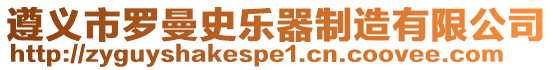 遵义市罗曼史乐器制造有限公司
http://zyguyshakespe1.cn.coovee.com